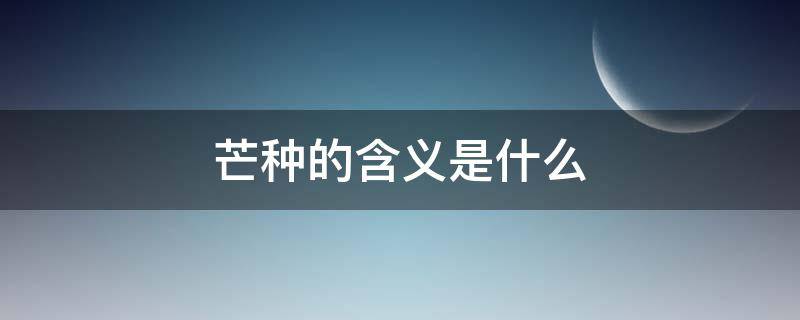 芒种的含义是什么